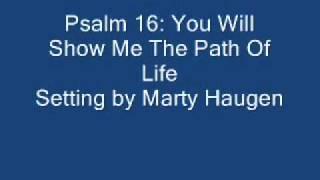 Psalm 16: You Will Show Me The Path Of Life
Setting by Marty Haugen